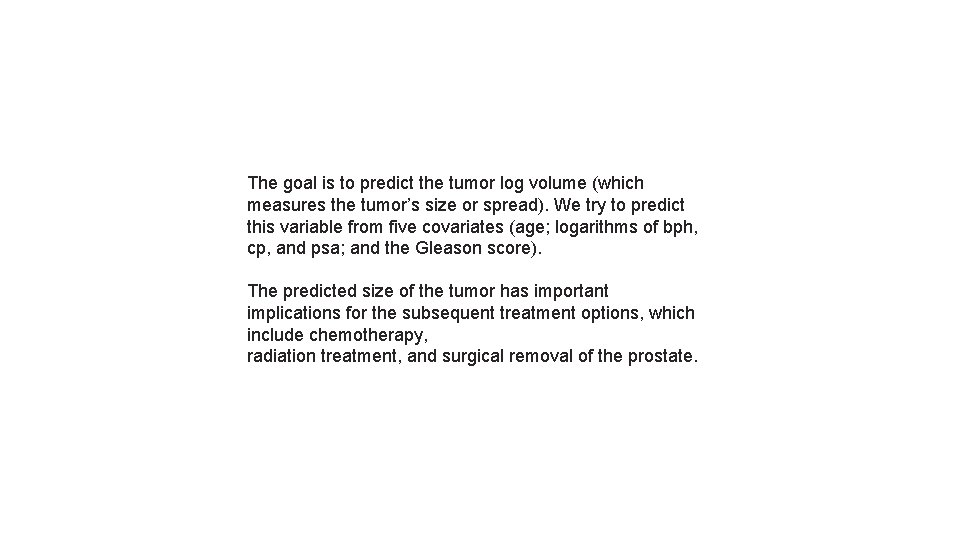 The goal is to predict the tumor log volume (which measures the tumor's size or spread). We try to predict this variable from five covariates (age; logarithms of bph, cp, and psa; and the Gleason score).

The predicted size of the tumor has important implications for the subsequent treatment options, which include chemotherapy,
radiation treatment, and surgical removal of the prostate.